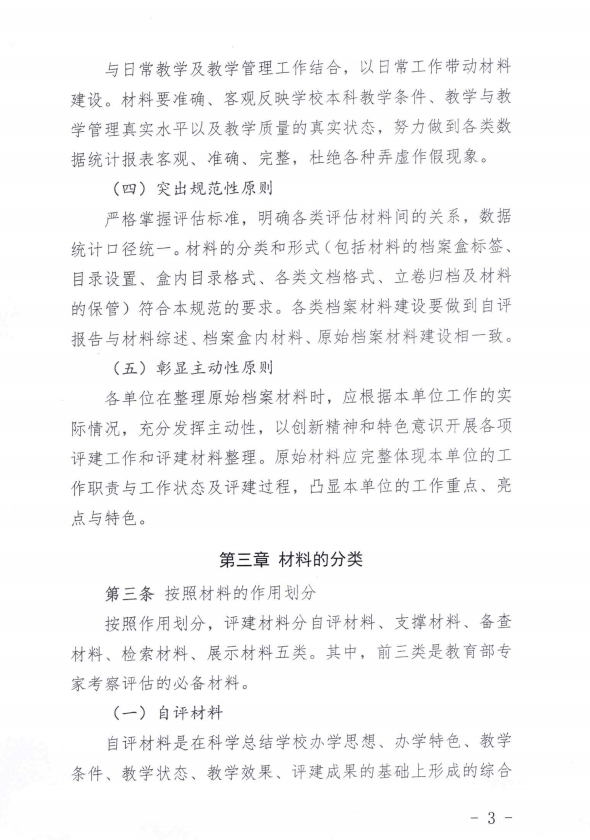 与日常教学及教学管理工作结合，以日常工作带动材料建设。材料要准确、客观反映学校本科教学条件、教学与教学管理真实水平以及教学质量的真实状态，努力做到各类数据统计报表客观、准确、完整，杜绝各种弄虚作假现象。

（四）突出规范性原则

严格掌握评估标准，明确各类评估材料间的关系，数据统计口径统一。材料的分类和形式（包括材料的档案盒标签、目录设置、盒内目录格式、各类文档格式、立卷归档及材料的保管）符合本规范的要求。各类档案材料建设要做到自评报告与材料综述、档案盒内材料、原始档案材料建设相一致。

（五）彰显主动性原则

各单位在整理原始档案材料时，应根据本单位工作的实际情况，充分发挥主动性，以创新精神和特色意识开展各项评建工作和评建材料整理。原始材料应完整体现本单位的工作职责与工作状态及评建过程，凸显本单位的工作重点、亮点与特色。

第三章 材料的分类

第三条 按照材料的作用划分

按照作用划分，评建材料分自评材料、支撑材料、备查材料、检索材料、展示材料五类。其中，前三类是教育部专家考察评估的必备材料。

（一）自评材料

自评材料是在科学总结学校办学思想、办学特色、教学条件、教学状态、教学效果、评建成果的基础上形成的综合

- 3 -